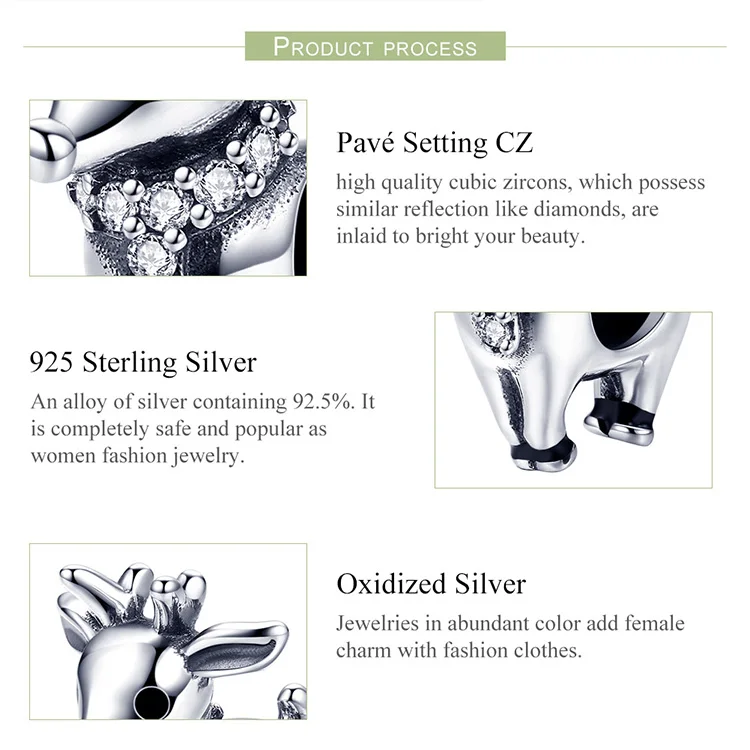 PRODUCT PROCESS

Pavé Setting CZ

high quality cubic zircons, which possess similar reflection like diamonds, are inlaid to bright your beauty.

925 Sterling Silver

An alloy of silver containing 92.5%. It is completely safe and popular as women fashion jewelry.

Oxidized Silver

Jewelries in abundant color add female charm with fashion clothes.